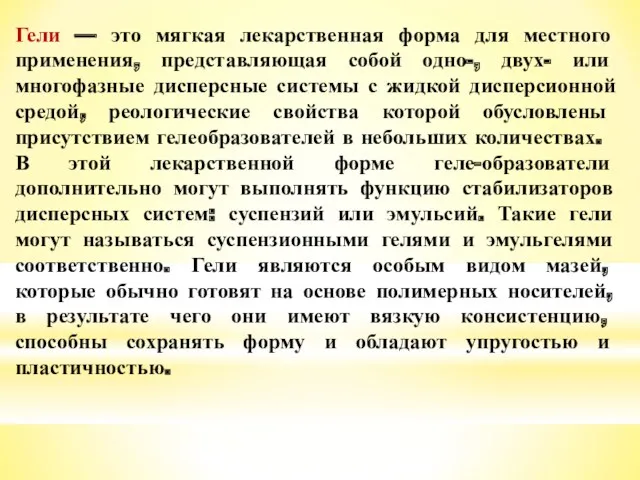 Гели — это мягкая лекарственная форма для местного применения, представляющая собой одно-, двух- или многофазные дисперсные системы с жидкой дисперсионной средой, реологические свойства которой обусловлены присутствием гелеобразователей в небольших количествах. В этой лекарственной форме геле-образователи дополнительно могут выполнять функцию стабилизаторов дисперсных систем: суспензий или эмульсий. Такие гели могут называться суспензионными гелями и эмульгелями соответственно. Гели являются особым видом мазей, которые обычно готовят на основе полимерных носителей, в результате чего они имеют вязкую консистенцию, способны сохранять форму и обладают упругостью и пластичностью.